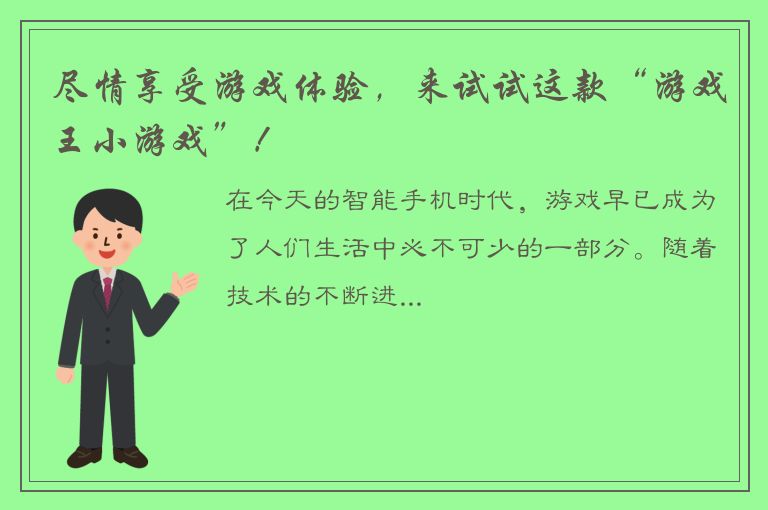 尽情享受游戏体验，来试试这款“游戏王小游戏”！

在今天的智能手机时代，游戏早已成为了人们生活中必不可少的一部分。随着技术的不断进...